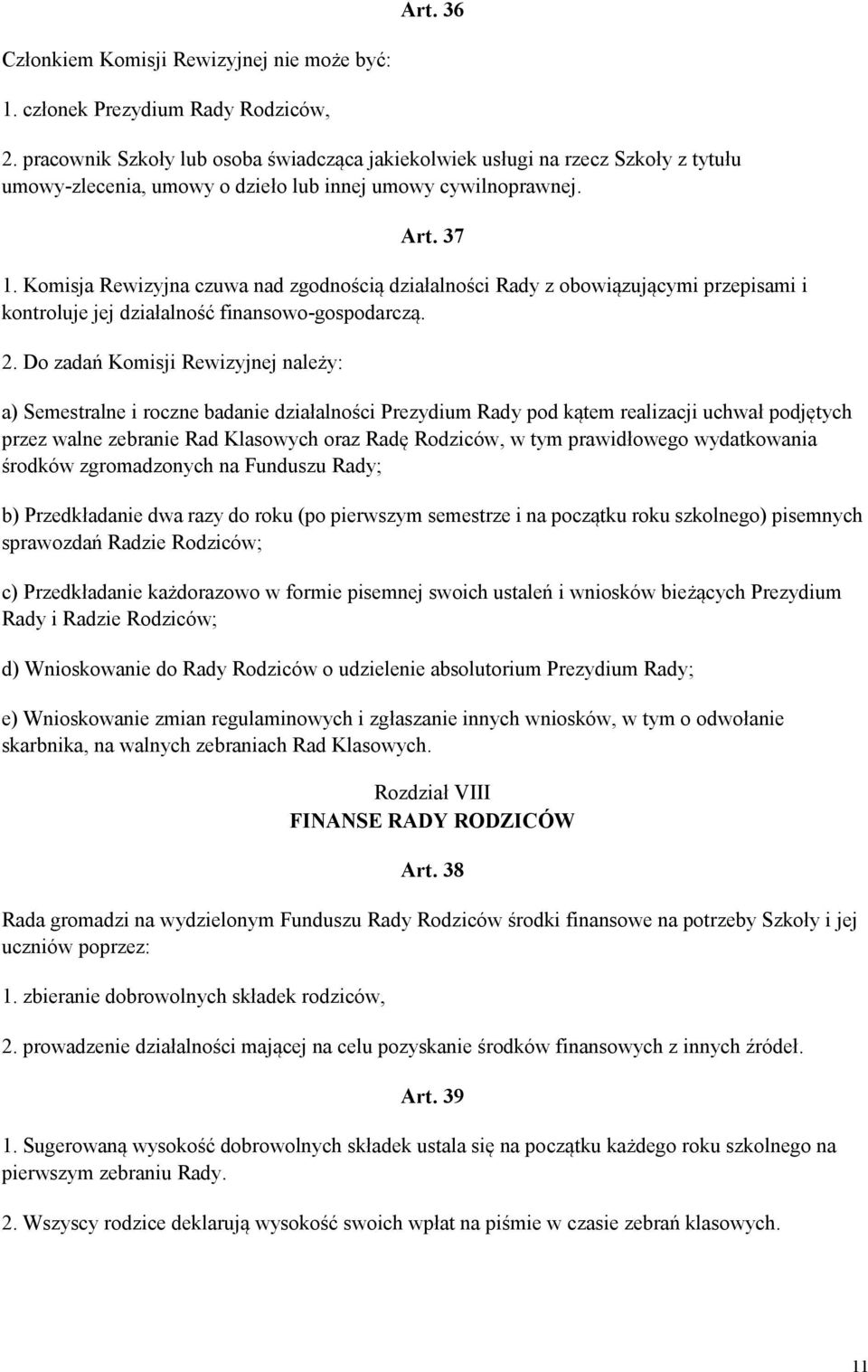 Art. 36

Członkiem Komisji Rewizyjnej nie może być:

1. członek Prezydium Rady Rodziców,

2. pracownik Szkoły lub osoba świadcząca jakiekolwiek usługi na rzecz Szkoły z tytułu umowy-zlecenia, umowy o dzieło lub innej umowy cywilnoprawnej.

Art. 37

1. Komisja Rewizyjna czuwa nad zgodnością działalności Rady z obowiązującymi przepisami i kontroluje jej działalność finansowo-gospodarczą.

2. Do zadań Komisji Rewizyjnej należy:

a) Semestralne i roczne badanie działalności Prezydium Rady pod kątem realizacji uchwał podjętych przez walne zebranie Rad Klasowych oraz Radę Rodziców, w tym prawidłowego wydatkowania środków zgromadzonych na Funduszu Rady;

b) Przedkładanie dwa razy do roku (po pierwszym semestrze i na początku roku szkolnego) pisemnych sprawozdań Radzie Rodziców;

c) Przedkładanie każdorazowo w formie pisemnej swoich ustaleń i wniosków bieżących Prezydium Rady i Radzie Rodziców;

d) Wnioskowanie do Rady Rodziców o udzielenie absolutorium Prezydium Rady;

e) Wnioskowanie zmian regulaminowych i zgłaszanie innych wniosków, w tym o odwołanie skarbnika, na walnych zebraniach Rad Klasowych.

Rozdział VIII
FINANSE RADY RODZICÓW

Art. 38

Rada gromadzi na wydzielonym Funduszu Rady Rodziców środki finansowe na potrzeby Szkoły i jej uczniów poprzez:

1. zbieranie dobrowolnych składek rodziców,

2. prowadzenie działalności mającej na celu pozyskanie środków finansowych z innych źródeł.

Art. 39

1. Sugerowaną wysokość dobrowolnych składek ustala się na początku każdego roku szkolnego na pierwszym zebraniu Rady.

2. Wszyscy rodzice deklarują wysokość swoich wpłat na piśmie w czasie zebrań klasowych.

11